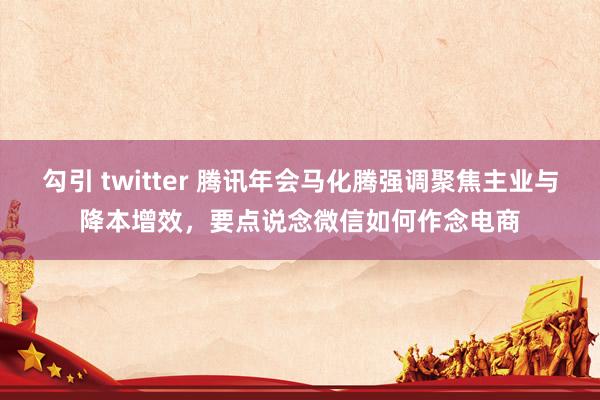 勾引 twitter 腾讯年会马化腾强调聚焦主业与降本增效，要点说念微信如何作念电商